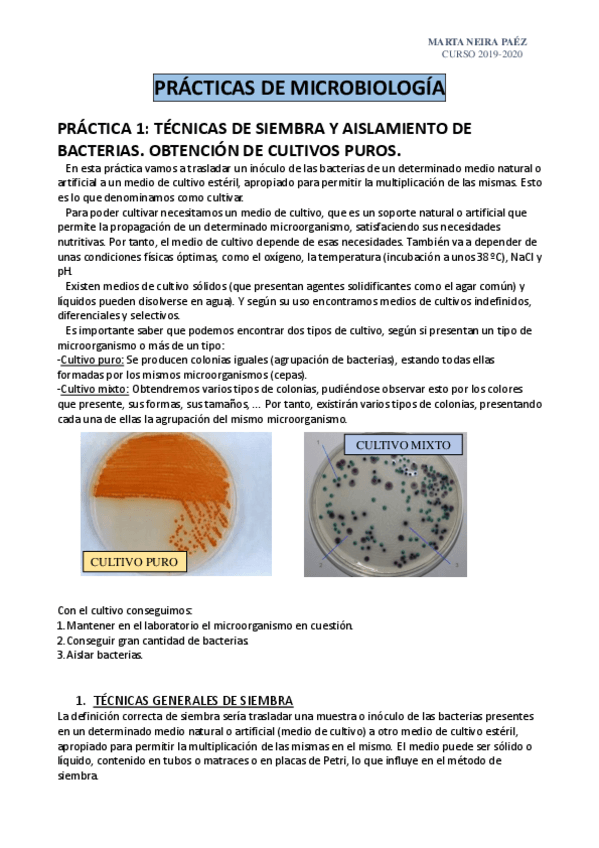 MARTA NEIRA PAÉZ
CURSO 2019-2020

PRÁCTICAS DE MICROBIOLOGÍA

PRÁCTICA 1: TÉCNICAS DE SIEMBRA Y AISLAMIENTO DE BACTERIAS. OBTENCIÓN DE CULTIVOS PUROS.

En esta práctica vamos a trasladar un inóculo de las bacterias de un determinado medio natural o artificial a un medio de cultivo estéril, apropiado para permitir la multiplicación de las mismas. Esto es lo que denominamos como cultivar.

Para poder cultivar necesitamos un medio de cultivo, que es un soporte natural o artificial que permite la propagación de un determinado microorganismo, satisfaciendo sus necesidades nutritivas. Por tanto, el medio de cultivo depende de esas necesidades. También va a depender de unas condiciones físicas óptimas, como el oxígeno, la temperatura (incubación a unos 38 ºC), NaCl y pH.

Existen medios de cultivo sólidos (que presentan agentes solidificantes como el agar común) y líquidos pueden disolverse en agua). Y según su uso encontramos medios de cultivos indefinidos, diferenciales y selectivos.

Es importante saber que podemos encontrar dos tipos de cultivo, según si presentan un tipo de microorganismo o más de un tipo:
-Cultivo puro: Se producen colonias iguales (agrupación de bacterias), estando todas ellas formadas por los mismos microorganismos (cepas).
-Cultivo mixto: Obtendremos varios tipos de colonias, pudiéndose observar esto por los colores que presente, sus formas, sus tamaños, ... Por tanto, existirán varios tipos de colonias, presentando cada una de ellas la agrupación del mismo microorganismo.

CULTIVO PURO

CULTIVO MIXTO
1
2
3

Con el cultivo conseguimos:
1. Mantener en el laboratorio el microorganismo en cuestión.
2. Conseguir gran cantidad de bacterias.
3. Aislar bacterias.

1. TÉCNICAS GENERALES DE SIEMBRA
La definición correcta de siembra sería trasladar una muestra o inóculo de las bacterias presentes en un determinado medio natural o artificial (medio de cultivo) a otro medio de cultivo estéril, apropiado para permitir la multiplicación de las mismas en el mismo. El medio puede ser sólido o líquido, contenido en tubos o matraces o en placas de Petri, lo que influye en el método de siembra.